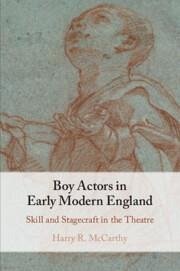 Boy Actors in Early Modern England

Skill and Stagecraft in the Theatre

Harry R. McCarthy